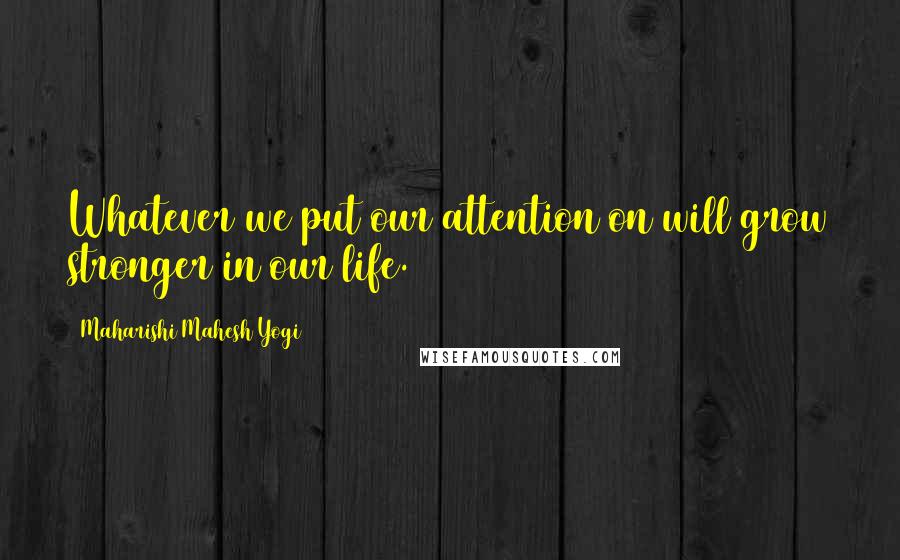 Whatever we put our attention on will grow stronger in our life.

Maharishi Mahesh Yogi

WISEFAMOUSQUOTES.COM